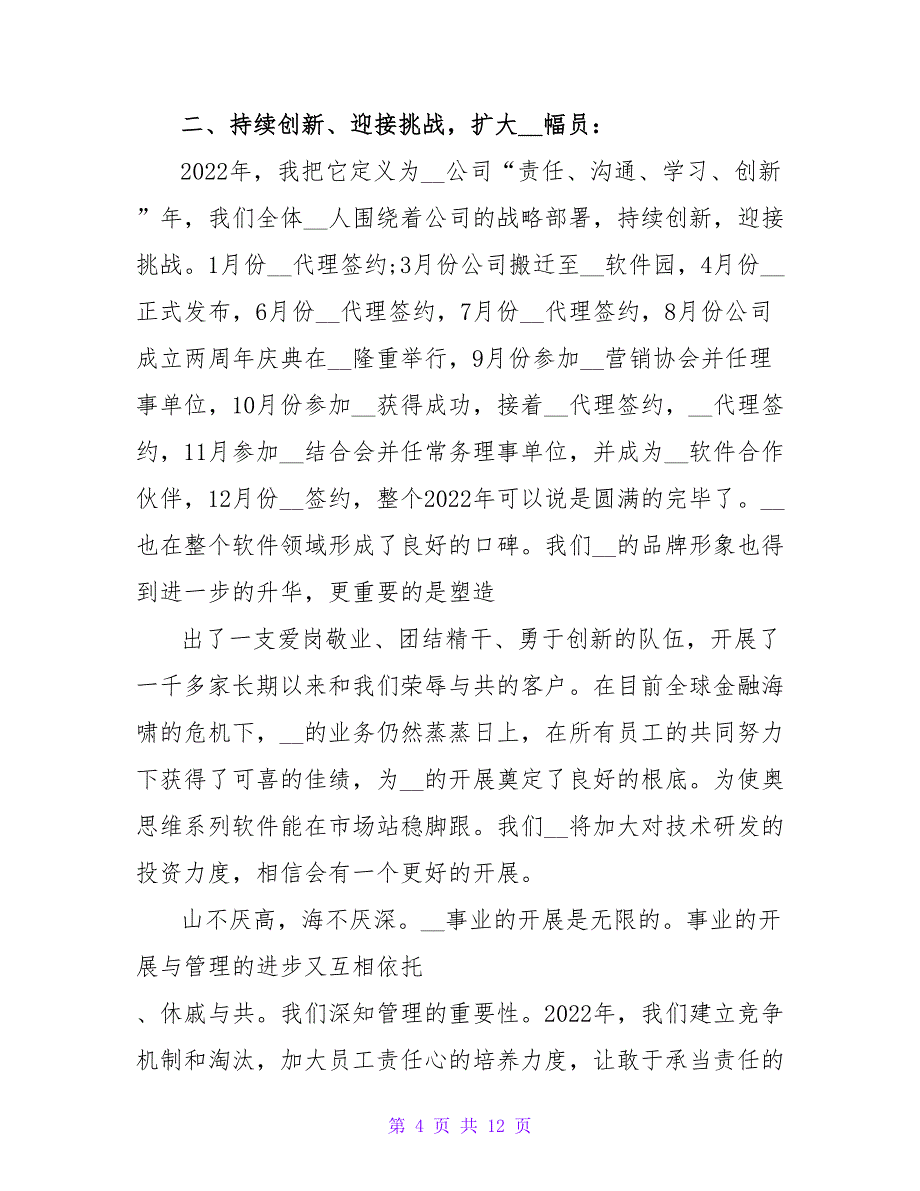 二、持续创新、迎接挑战，扩大__幅员：

2022年，我把它定义为__公司“责任、沟通、学习、创新”年，我们全体__人围绕着公司的战略部署，持续创新，迎接挑战。1月份__代理签约;3月份公司搬迁至__软件园，4月份__正式发布，6月份__代理签约，7月份__代理签约，8月份公司成立两周年庆典在__隆重举行，9月份参加__营销协会并任理事单位，10月份参加__获得成功，接着__代理签约，__代理签约，11月参加__结合会并任常务理事单位，并成为__软件合作伙伴，12月份__签约，整个2022年可以说是圆满的完毕了。__也在整个软件领域形成了良好的口碑。我们__的品牌形象也得到进一步的升华，更重要的是塑造

出了一支爱岗敬业、团结精干、勇于创新的队伍，开展了一千多家长期以来和我们荣辱与共的客户。在目前全球金融海啸的危机下，__的业务仍然蒸蒸日上，在所有员工的共同努力下获得了可喜的佳绩，为__的开展奠定了良好的根底。为使奥思维系列软件能在市场站稳脚跟。我们__将加大对技术研发的投资力度，相信会有一个更好的开展。

山不厌高，海不厌深。__事业的开展是无限的。事业的开展与管理的进步又互相依托

、休戚与共。我们深知管理的重要性。2022年，我们建立竞争机制和淘汰，加大员工责任心的培养力度，让敢于承当责任的

第 4 页 共 12 页